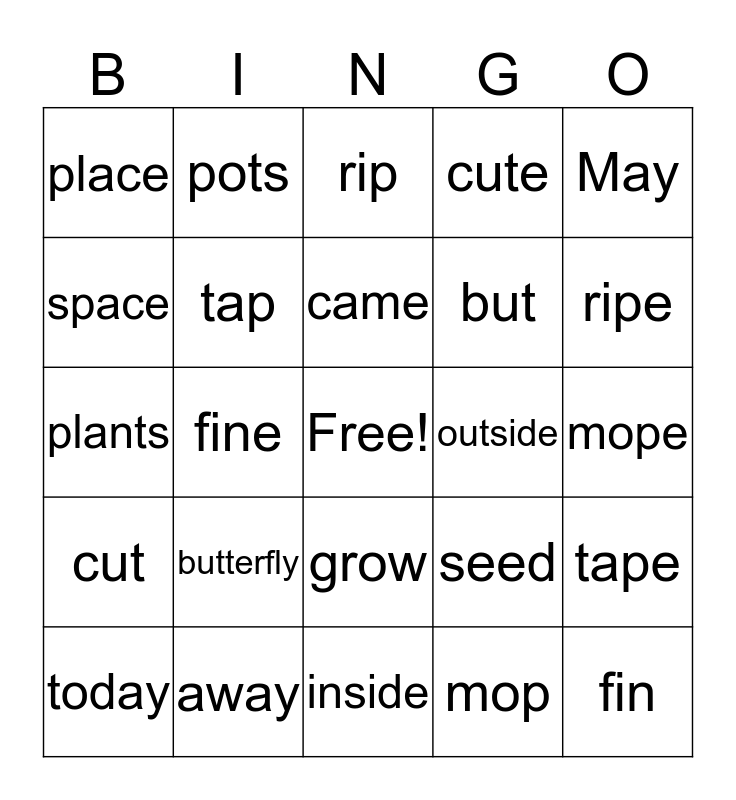 | B | I | N | G | O |
|---|---|---|---|---|
| place | pots | rip | cute | May |
| space | tap | came | but | ripe |
| plants | fine | Free! | outside | mope |
| cut | butterfly | grow | seed | tape |
| today | away | inside | mop | fin |